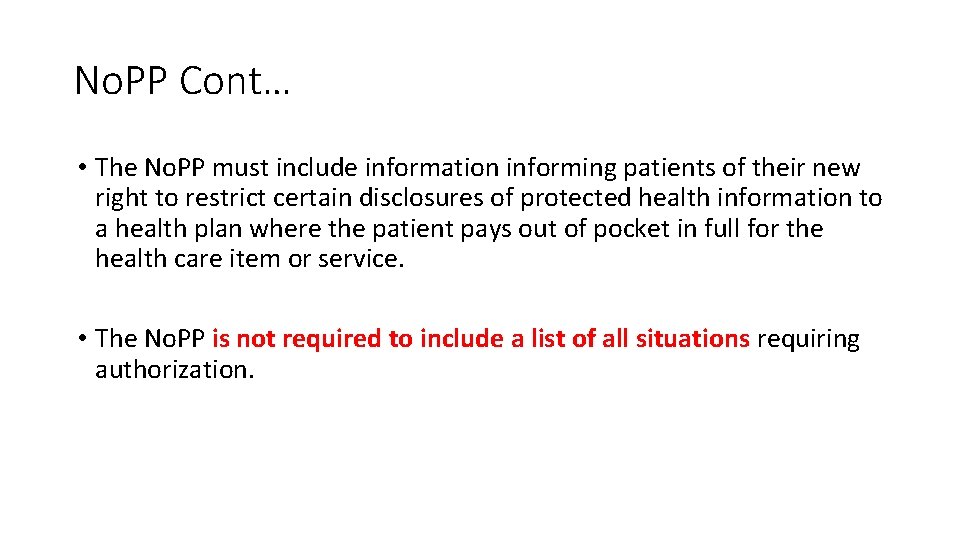 No.PP Cont…

• The No.PP must include information informing patients of their new right to restrict certain disclosures of protected health information to a health plan where the patient pays out of pocket in full for the health care item or service.

• The No.PP is not required to include a list of all situations requiring authorization.